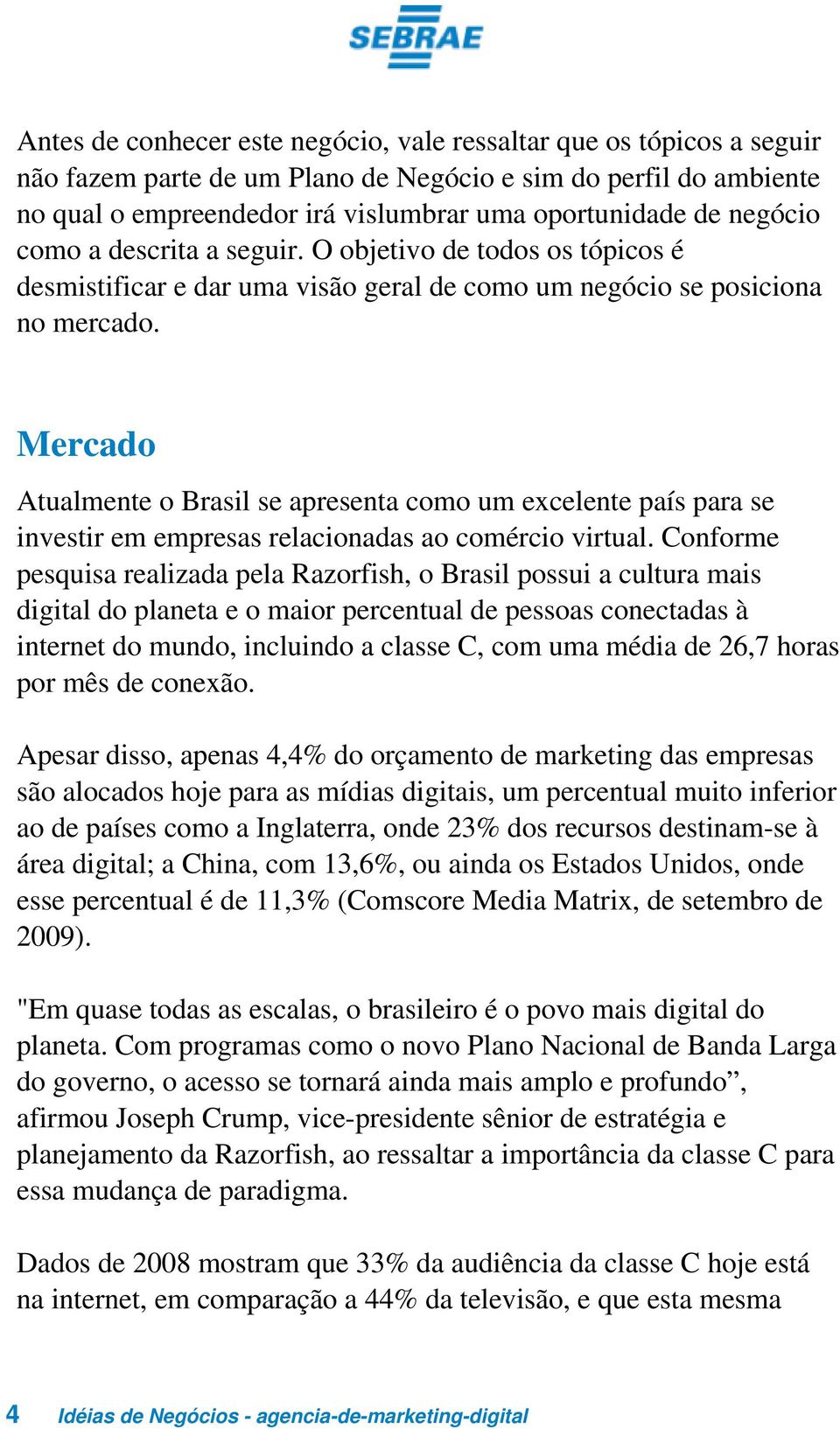 SEBRAE

Antes de conhecer este negócio, vale ressaltar que os tópicos a seguir não fazem parte de um Plano de Negócio e sim do perfil do ambiente no qual o empreendedor irá vislumbrar uma oportunidade de negócio como a descrita a seguir. O objetivo de todos os tópicos é desmistificar e dar uma visão geral de como um negócio se posiciona no mercado.

Mercado

Atualmente o Brasil se apresenta como um excelente país para se investir em empresas relacionadas ao comércio virtual. Conforme pesquisa realizada pela Razorfish, o Brasil possui a cultura mais digital do planeta e o maior percentual de pessoas conectadas à internet do mundo, incluindo a classe C, com uma média de 26,7 horas por mês de conexão.

Apesar disso, apenas 4,4% do orçamento de marketing das empresas são alocados hoje para as mídias digitais, um percentual muito inferior ao de países como a Inglaterra, onde 23% dos recursos destinam-se à área digital; a China, com 13,6%, ou ainda os Estados Unidos, onde esse percentual é de 11,3% (Comscore Media Matrix, de setembro de 2009).

"Em quase todas as escalas, o brasileiro é o povo mais digital do planeta. Com programas como o novo Plano Nacional de Banda Larga do governo, o acesso se tornará ainda mais amplo e profundo”, afirmou Joseph Crump, vice-presidente sênior de estratégia e planejamento da Razorfish, ao ressaltar a importância da classe C para essa mudança de paradigma.

Dados de 2008 mostram que 33% da audiência da classe C hoje está na internet, em comparação a 44% da televisão, e que esta mesma

4 Idéias de Negócios - agencia-de-marketing-digital